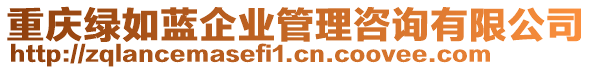 重庆绿如蓝企业管理咨询有限公司
http://zqlancemasefi1.cn.coovee.com